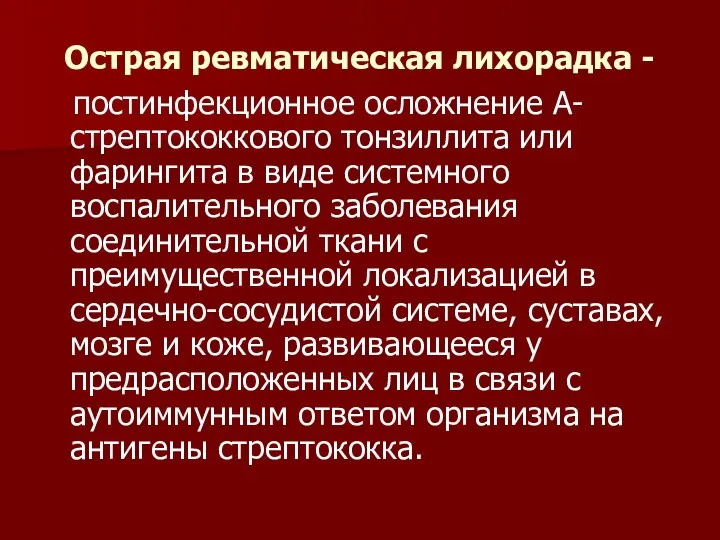 Острая ревматическая лихорадка -

постинфекционное осложнение А-стрептококкового тонзиллита или фарингита в виде системного воспалительного заболевания соединительной ткани с преимущественной локализацией в сердечно-сосудистой системе, суставах, мозге и коже, развивающееся у предрасположенных лиц в связи с аутоиммунным ответом организма на антигены стрептококка.